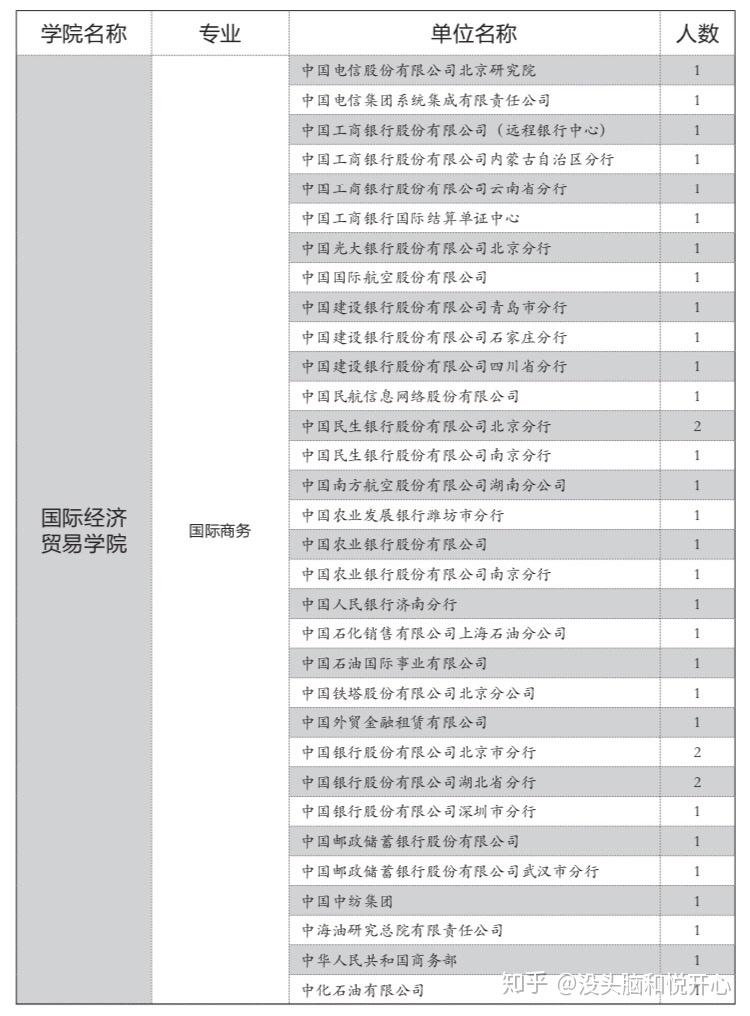 | 学院名称 | 专业 | 单位名称 | 人数 |
|---|---|---|---|
| 国际经济贸易学院 | 国际商务 | 中国电信股份有限公司北京研究院 | 1 |
| | | 中国电信集团系统集成有限责任公司 | 1 |
| | | 中国工商银行股份有限公司（远程银行中心） | 1 |
| | | 中国工商银行股份有限公司内蒙古自治区分行 | 1 |
| | | 中国工商银行股份有限公司云南省分行 | 1 |
| | | 中国工商银行国际结算单证中心 | 1 |
| | | 中国光大银行股份有限公司北京分行 | 1 |
| | | 中国国际航空股份有限公司 | 1 |
| | | 中国建设银行股份有限公司青岛市分行 | 1 |
| | | 中国建设银行股份有限公司石家庄分行 | 1 |
| | | 中国建设银行股份有限公司四川省分行 | 1 |
| | | 中国民航信息网络股份有限公司 | 1 |
| | | 中国民生银行股份有限公司北京分行 | 2 |
| | | 中国民生银行股份有限公司南京分行 | 1 |
| | | 中国南方航空股份有限公司湖南分公司 | 1 |
| | | 中国农业发展银行潍坊市分行 | 1 |
| | | 中国农业银行股份有限公司 | 1 |
| | | 中国农业银行股份有限公司南京分行 | 1 |
| | | 中国人民银行济南分行 | 1 |
| | | 中国石化销售有限公司上海石油分公司 | 1 |
| | | 中国石油国际事业有限公司 | 1 |
| | | 中国铁塔股份有限公司北京分公司 | 1 |
| | | 中国外贸金融租赁有限公司 | 1 |
| | | 中国银行股份有限公司北京市分行 | 2 |
| | | 中国银行股份有限公司湖北省分行 | 2 |
| | | 中国银行股份有限公司深圳市分行 | 1 |
| | | 中国邮政储蓄银行股份有限公司 | 1 |
| | | 中国邮政储蓄银行股份有限公司武汉市分行 | 1 |
| | | 中国中纺集团 | 1 |
| | | 中海油研究总院有限责任公司 | 1 |
| | | 中华人民共和国商务部 | 1 |
| | | 中化石油有限公司 | |

知乎 @没头脑和悦开心